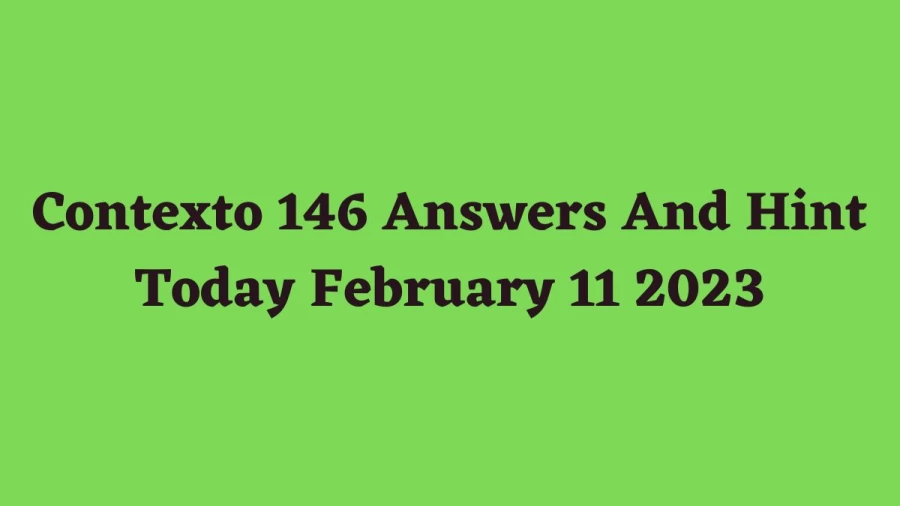 Contexto 146 Answers And Hint Today February 11 2023